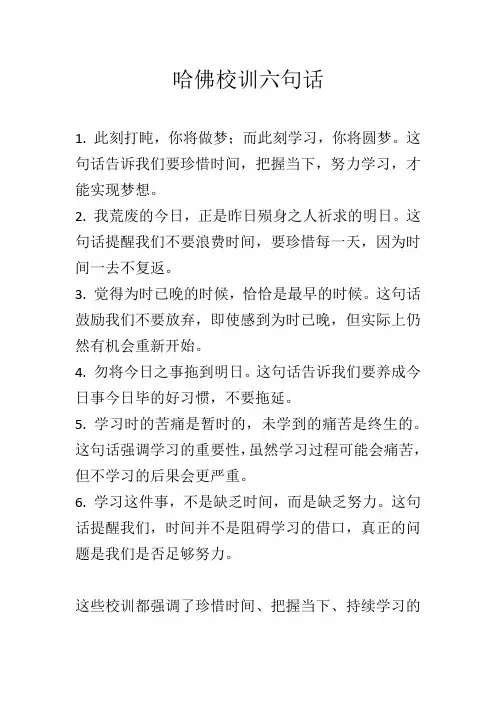 哈佛校训六句话

1. 此刻打盹，你将做梦；而此刻学习，你将圆梦。这句话告诉我们要珍惜时间，把握当下，努力学习，才能实现梦想。

2. 我荒废的今日，正是昨日殒身之人祈求的明日。这句话提醒我们不要浪费时间，要珍惜每一天，因为时间一去不复返。

3. 觉得为时已晚的时候，恰恰是最早的时候。这句话鼓励我们不要放弃，即使感到为时已晚，但实际上仍然有机会重新开始。

4. 勿将今日之事拖到明日。这句话告诉我们要养成今日事今日毕的好习惯，不要拖延。

5. 学习时的苦痛是暂时的，未学到的痛苦是终生的。这句话强调学习的重要性，虽然学习过程可能会痛苦，但不学习的后果会更严重。

6. 学习这件事，不是缺乏时间，而是缺乏努力。这句话提醒我们，时间并不是阻碍学习的借口，真正的问题是我们是否足够努力。

这些校训都强调了珍惜时间、把握当下、持续学习的